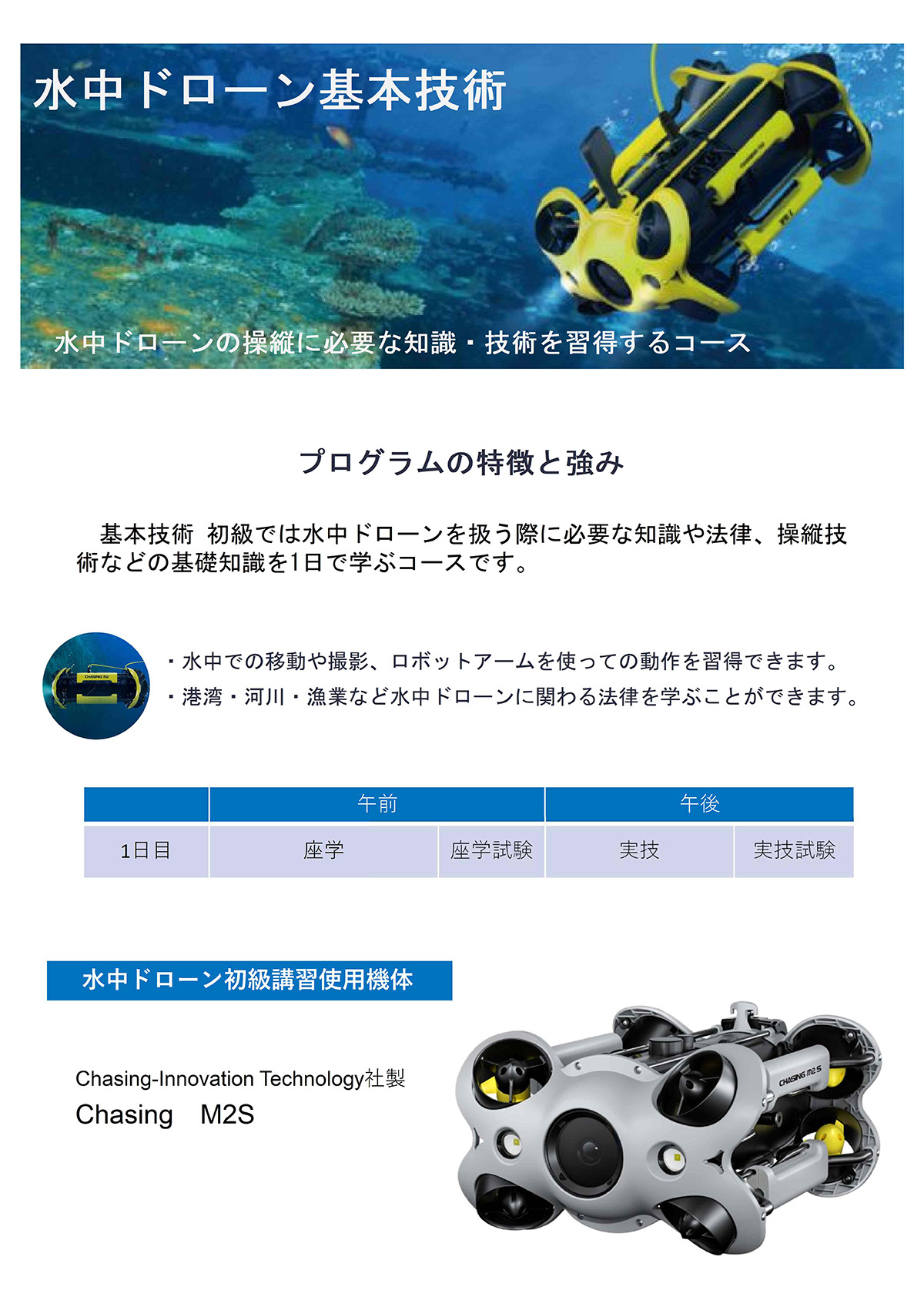 水中ドローン基本技術

水中ドローンの操縦に必要な知識・技術を習得するコース

プログラムの特徴と強み

基本技術 初級では水中ドローンを扱う際に必要な知識や法律、操縦技術などの基礎知識を1日で学ぶコースです。

CHASING M2

・水中での移動や撮影、ロボットアームを使っての動作を習得できます。
・港湾・河川・漁業など水中ドローンに関わる法律を学ぶことができます。

| | 午前 | | 午後 | |
|---|---|---|---|---|
| 1日目 | 座学 | 座学試験 | 実技 | 実技試験 |

水中ドローン初級講習使用機体

Chasing-Innovation Technology社製
Chasing M2S

CHASING M2 S